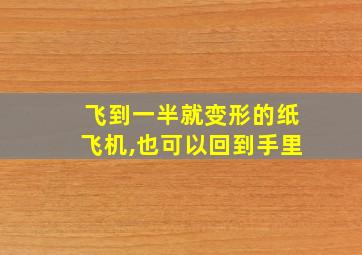 飞到一半就变形的纸飞机,也可以回到手里